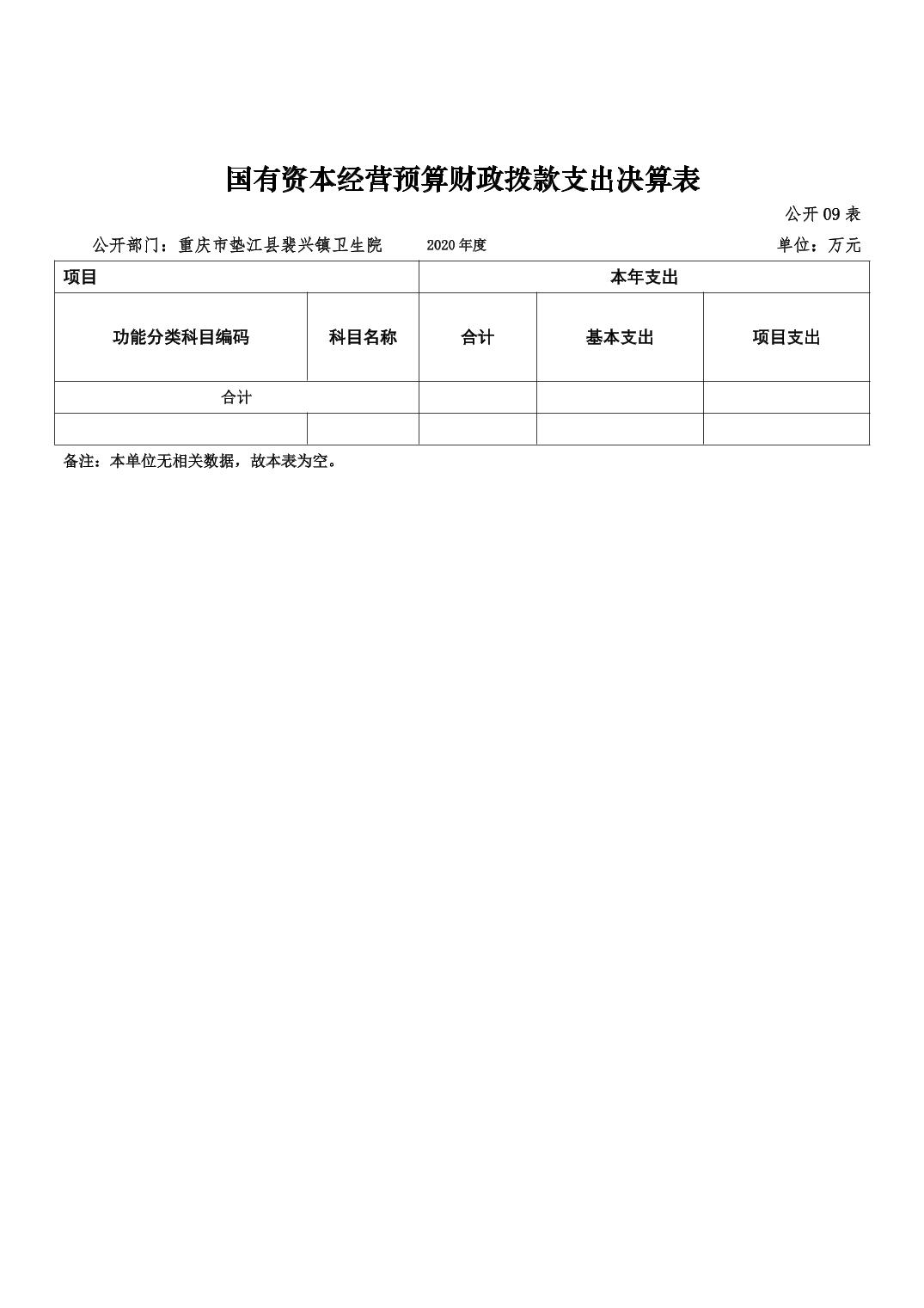 国有资本经营预算财政拨款支出决算表

公开 09 表

公开部门：重庆市垫江县裴兴镇卫生院　　2020 年度　　单位：万元

| 项目 | | 本年支出 | | |
|---|---|---|---|---|
| 功能分类科目编码 | 科目名称 | 合计 | 基本支出 | 项目支出 |
| 合计 | | | | |
| | | | | |

备注：本单位无相关数据，故本表为空。